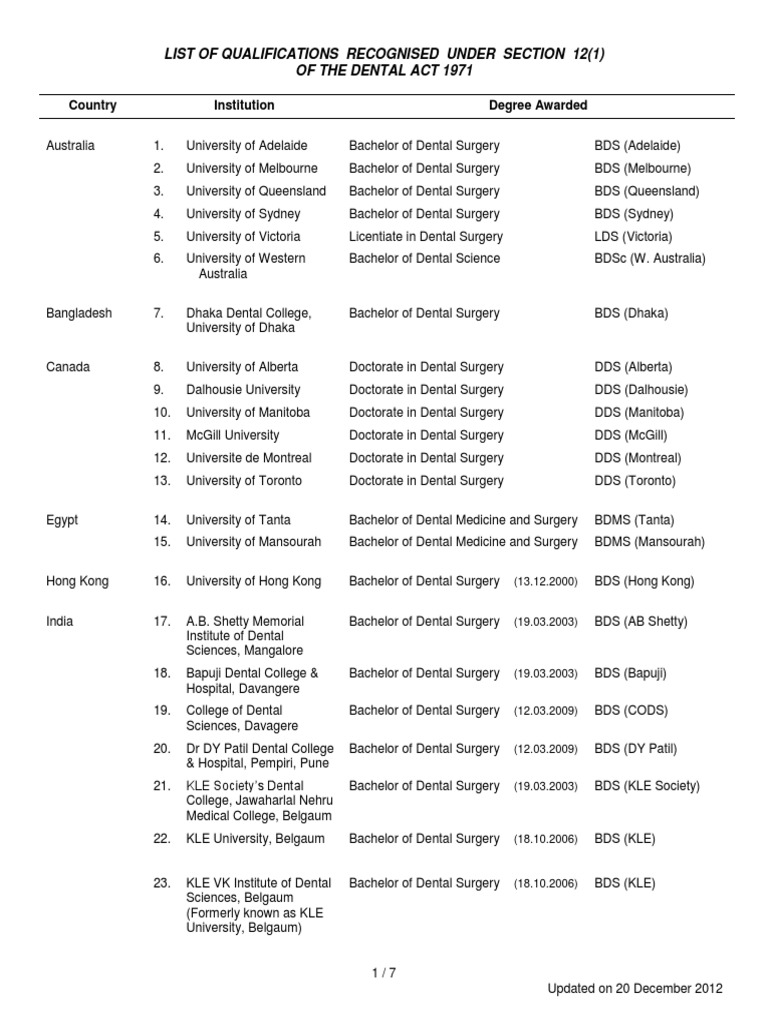 LIST OF QUALIFICATIONS RECOGNISED UNDER SECTION 12(1)
OF THE DENTAL ACT 1971

| Country | | Institution | Degree Awarded | |
|---|---|---|---|---|
| Australia | 1. | University of Adelaide | Bachelor of Dental Surgery | BDS (Adelaide) |
| | 2. | University of Melbourne | Bachelor of Dental Surgery | BDS (Melbourne) |
| | 3. | University of Queensland | Bachelor of Dental Surgery | BDS (Queensland) |
| | 4. | University of Sydney | Bachelor of Dental Surgery | BDS (Sydney) |
| | 5. | University of Victoria | Licentiate in Dental Surgery | LDS (Victoria) |
| | 6. | University of Western Australia | Bachelor of Dental Science | BDSc (W. Australia) |
| Bangladesh | 7. | Dhaka Dental College, University of Dhaka | Bachelor of Dental Surgery | BDS (Dhaka) |
| Canada | 8. | University of Alberta | Doctorate in Dental Surgery | DDS (Alberta) |
| | 9. | Dalhousie University | Doctorate in Dental Surgery | DDS (Dalhousie) |
| | 10. | University of Manitoba | Doctorate in Dental Surgery | DDS (Manitoba) |
| | 11. | McGill University | Doctorate in Dental Surgery | DDS (McGill) |
| | 12. | Universite de Montreal | Doctorate in Dental Surgery | DDS (Montreal) |
| | 13. | University of Toronto | Doctorate in Dental Surgery | DDS (Toronto) |
| Egypt | 14. | University of Tanta | Bachelor of Dental Medicine and Surgery | BDMS (Tanta) |
| | 15. | University of Mansourah | Bachelor of Dental Medicine and Surgery | BDMS (Mansourah) |
| Hong Kong | 16. | University of Hong Kong | Bachelor of Dental Surgery (13.12.2000) | BDS (Hong Kong) |
| India | 17. | A.B. Shetty Memorial Institute of Dental Sciences, Mangalore | Bachelor of Dental Surgery (19.03.2003) | BDS (AB Shetty) |
| | 18. | Bapuji Dental College & Hospital, Davangere | Bachelor of Dental Surgery (19.03.2003) | BDS (Bapuji) |
| | 19. | College of Dental Sciences, Davagere | Bachelor of Dental Surgery (12.03.2009) | BDS (CODS) |
| | 20. | Dr DY Patil Dental College & Hospital, Pempiri, Pune | Bachelor of Dental Surgery (12.03.2009) | BDS (DY Patil) |
| | 21. | KLE Society's Dental College, Jawaharlal Nehru Medical College, Belgaum | Bachelor of Dental Surgery (19.03.2003) | BDS (KLE Society) |
| | 22. | KLE University, Belgaum | Bachelor of Dental Surgery (18.10.2006) | BDS (KLE) |
| | 23. | KLE VK Institute of Dental Sciences, Belgaum (Formerly known as KLE University, Belgaum) | Bachelor of Dental Surgery (18.10.2006) | BDS (KLE) |

1 / 7

Updated on 20 December 2012